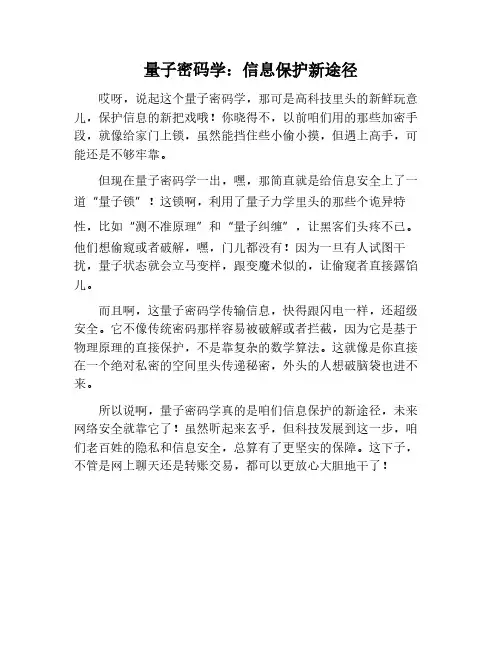 量子密码学：信息保护新途径

哎呀，说起这个量子密码学，那可是高科技里头的新鲜玩意儿，保护信息的新把戏哦！你晓得不，以前咱们用的那些加密手段，就像给家门上锁，虽然能挡住些小偷小摸，但遇上高手，可能还是不够牢靠。

但现在量子密码学一出，嘿，那简直就是给信息安全上了一道“量子锁”！这锁啊，利用了量子力学里头的那些个诡异特性，比如“测不准原理”和“量子纠缠”，让黑客们头疼不已。他们想偷窥或者破解，嘿，门儿都没有！因为一旦有人试图干扰，量子状态就会立马变样，跟变魔术似的，让偷窥者直接露馅儿。

而且啊，这量子密码学传输信息，快得跟闪电一样，还超级安全。它不像传统密码那样容易被破解或者拦截，因为它是基于物理原理的直接保护，不是靠复杂的数学算法。这就像是你直接在一个绝对私密的空间里头传递秘密，外头的人想破脑袋也进不来。

所以说啊，量子密码学真的是咱们信息保护的新途径，未来网络安全就靠它了！虽然听起来玄乎，但科技发展到这一步，咱们老百姓的隐私和信息安全，总算有了更坚实的保障。这下子，不管是网上聊天还是转账交易，都可以更放心大胆地干了！